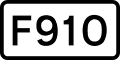 F910